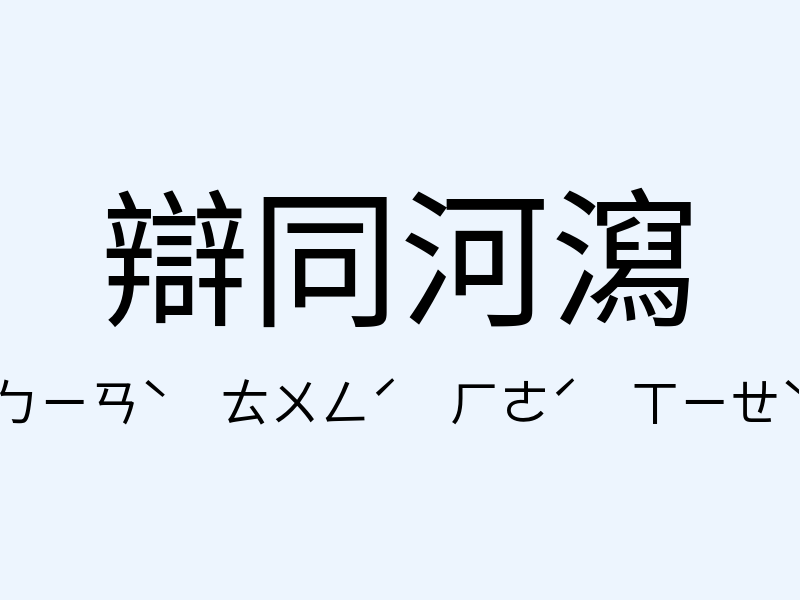 辯同河瀉

ㄅㄧㄢˋ ㄊㄨㄥˊ ㄏㄜˊ ㄒㄧㄝˋ